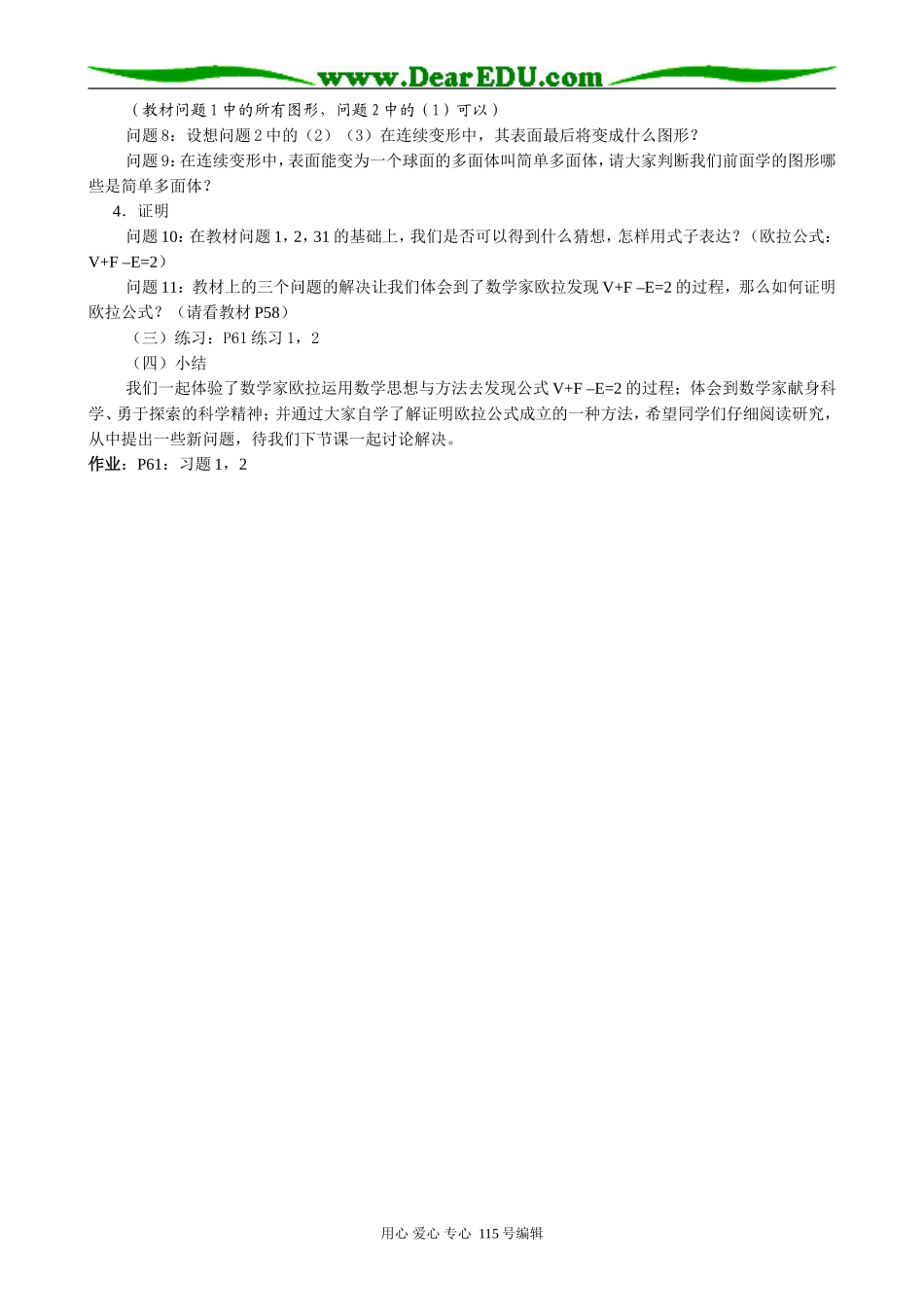 www.DearEDU.com

（教材问题1中的所有图形，问题2中的（1）可以）

问题8：设想问题2中的（2）（3）在连续变形中，其表面最后将变成什么图形？

问题9：在连续变形中，表面能变为一个球面的多面体叫简单多面体，请大家判断我们前面学的图形哪些是简单多面体？

4．证明

问题10：在教材问题1，2，31的基础上，我们是否可以得到什么猜想，怎样用式子表达？（欧拉公式：V+F –E=2）

问题11：教材上的三个问题的解决让我们体会到了数学家欧拉发现V+F –E=2的过程，那么如何证明欧拉公式？（请看教材P58）

（三）练习：P61练习1，2

（四）小结

我们一起体验了数学家欧拉运用数学思想与方法去发现公式V+F –E=2的过程；体会到数学家献身科学、勇于探索的科学精神；并通过大家自学了解证明欧拉公式成立的一种方法，希望同学们仔细阅读研究，从中提出一些新问题，待我们下节课一起讨论解决。

作业：P61：习题1，2

用心 爱心 专心 115号编辑